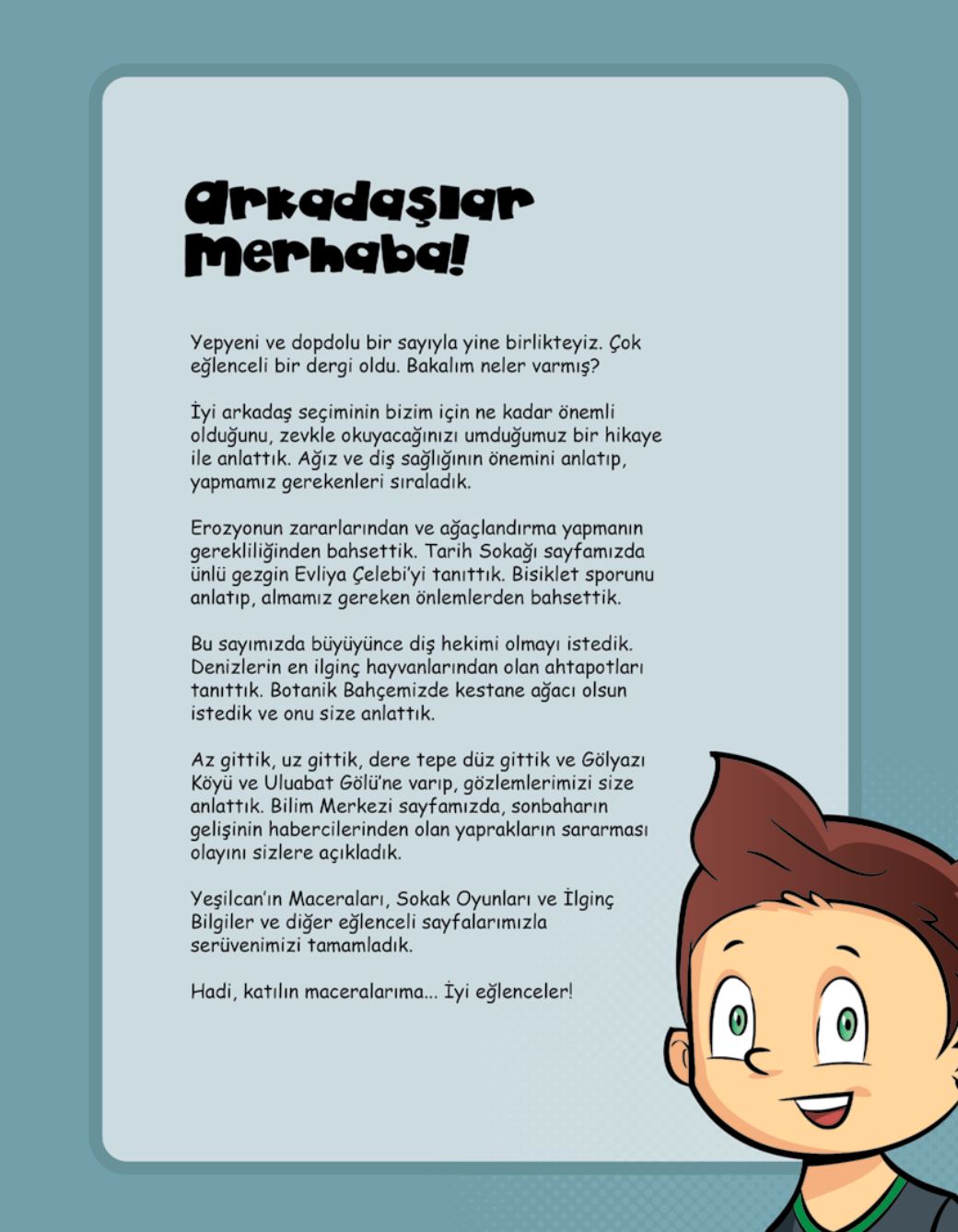 Arkadaşlar Merhaba!

Yepyeni ve dopdolu bir sayıyla yine birlikteyiz. Çok eğlenceli bir dergi oldu. Bakalım neler varmış?

İyi arkadaş seçiminin bizim için ne kadar önemli olduğunu, zevkle okuyacağınızı umduğumuz bir hikaye ile anlattık. Ağız ve diş sağlığının önemini anlatıp, yapmamız gerekenleri sıraladık.

Erozyonun zararlarından ve ağaçlandırma yapmanın gerekliliğinden bahsettik. Tarih Sokağı sayfamızda ünlü gezgin Evliya Çelebi'yi tanıttık. Bisiklet sporunu anlatıp, almamız gereken önlemlerden bahsettik.

Bu sayımızda büyüyünce diş hekimi olmayı istedik. Denizlerin en ilginç hayvanlarından olan ahtapotları tanıttık. Botanik Bahçemizde kestane ağacı olsun istedik ve onu size anlattık.

Az gittik, uz gittik, dere tepe düz gittik ve Gölyazı Köyü ve Uluabat Gölü'ne varıp, gözlemlerimizi size anlattık. Bilim Merkezi sayfamızda, sonbaharın gelişinin habercilerinden olan yaprakların sararması olayını sizlere açıkladık.

Yeşilcan'ın Maceraları, Sokak Oyunları ve İlginç Bilgiler ve diğer eğlenceli sayfalarımızla serüvenimizi tamamladık.

Hadi, katılın maceralarıma... İyi eğlenceler!